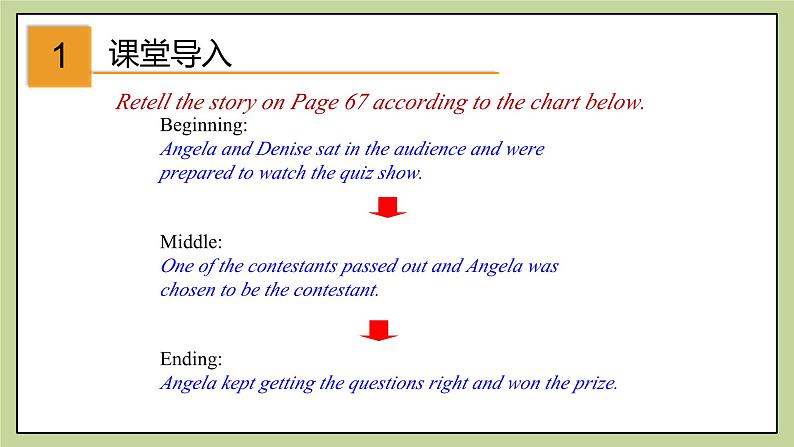 1 课堂导入

Retell the story on Page 67 according to the chart below.

Beginning:
Angela and Denise sat in the audience and were prepared to watch the quiz show.

Middle:
One of the contestants passed out and Angela was chosen to be the contestant.

Ending:
Angela kept getting the questions right and won the prize.